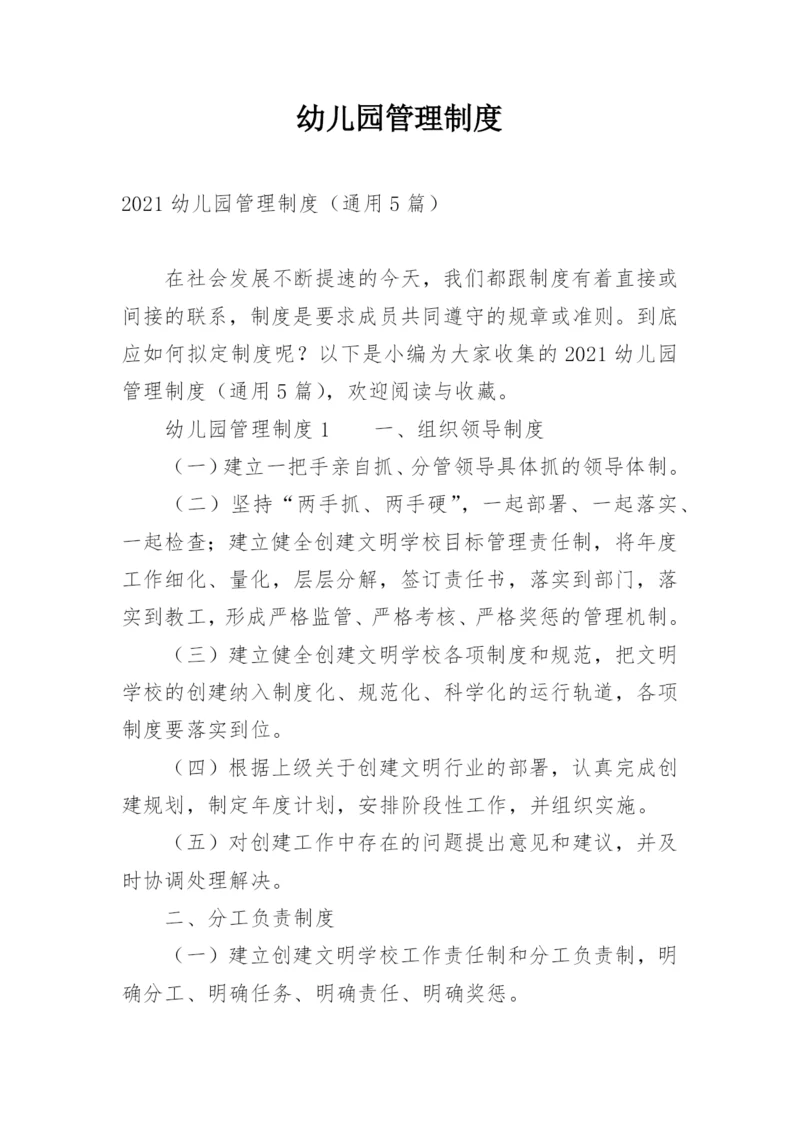 幼儿园管理制度

2021 幼儿园管理制度（通用 5 篇）

在社会发展不断提速的今天，我们都跟制度有着直接或间接的联系，制度是要求成员共同遵守的规章或准则。到底应如何拟定制度呢？以下是小编为大家收集的 2021 幼儿园管理制度（通用 5 篇），欢迎阅读与收藏。

幼儿园管理制度 1　　一、组织领导制度

（一）建立一把手亲自抓、分管领导具体抓的领导体制。

（二）坚持“两手抓、两手硬”，一起部署、一起落实、一起检查；建立健全创建文明学校目标管理责任制，将年度工作细化、量化，层层分解，签订责任书，落实到部门，落实到教工，形成严格监管、严格考核、严格奖惩的管理机制。

（三）建立健全创建文明学校各项制度和规范，把文明学校的创建纳入制度化、规范化、科学化的运行轨道，各项制度要落实到位。

（四）根据上级关于创建文明行业的部署，认真完成创建规划，制定年度计划，安排阶段性工作，并组织实施。

（五）对创建工作中存在的问题提出意见和建议，并及时协调处理解决。

二、分工负责制度

（一）建立创建文明学校工作责任制和分工负责制，明确分工、明确任务、明确责任、明确奖惩。